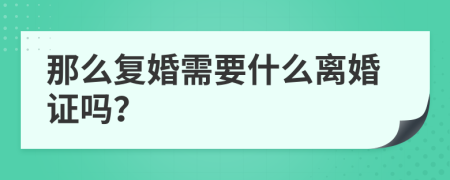 那么复婚需要什么离婚证吗?